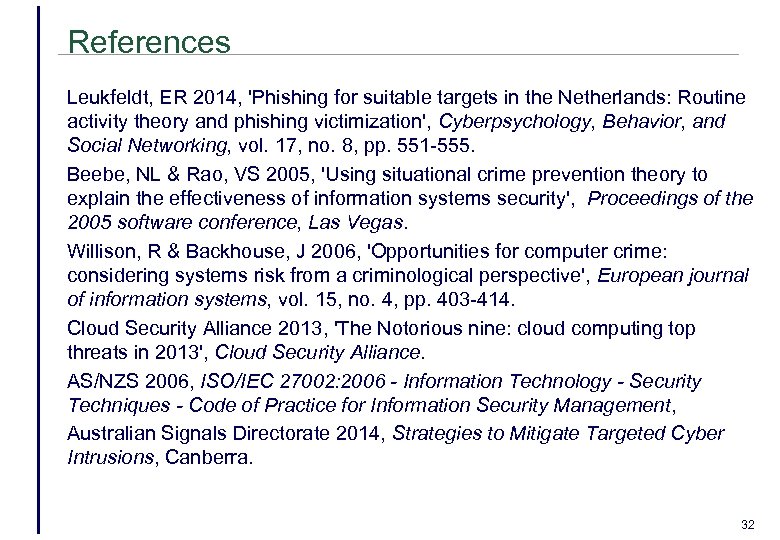 References

Leukfeldt, ER 2014, 'Phishing for suitable targets in the Netherlands: Routine activity theory and phishing victimization', Cyberpsychology, Behavior, and Social Networking, vol. 17, no. 8, pp. 551-555.

Beebe, NL & Rao, VS 2005, 'Using situational crime prevention theory to explain the effectiveness of information systems security', Proceedings of the 2005 software conference, Las Vegas.

Willison, R & Backhouse, J 2006, 'Opportunities for computer crime: considering systems risk from a criminological perspective', European journal of information systems, vol. 15, no. 4, pp. 403-414.

Cloud Security Alliance 2013, 'The Notorious nine: cloud computing top threats in 2013', Cloud Security Alliance.

AS/NZS 2006, ISO/IEC 27002:2006 - Information Technology - Security Techniques - Code of Practice for Information Security Management,

Australian Signals Directorate 2014, Strategies to Mitigate Targeted Cyber Intrusions, Canberra.

32